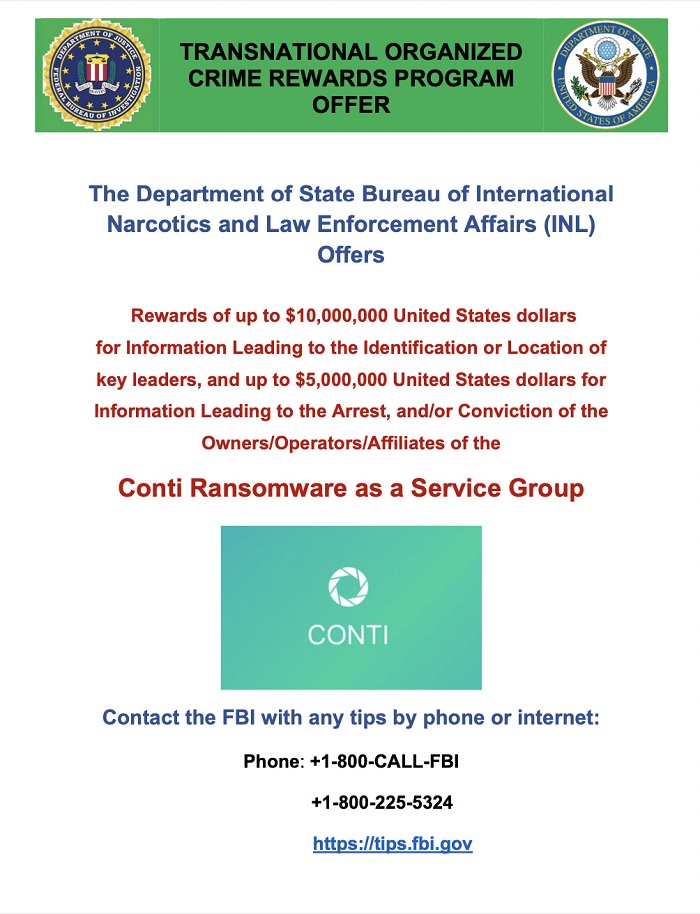 DEPARTMENT OF JUSTICE
FEDERAL BUREAU OF INVESTIGATION

TRANSNATIONAL ORGANIZED CRIME REWARDS PROGRAM OFFER

DEPARTMENT OF STATE
UNITED STATES OF AMERICA

The Department of State Bureau of International Narcotics and Law Enforcement Affairs (INL) Offers

Rewards of up to $10,000,000 United States dollars for Information Leading to the Identification or Location of key leaders, and up to $5,000,000 United States dollars for Information Leading to the Arrest, and/or Conviction of the Owners/Operators/Affiliates of the

Conti Ransomware as a Service Group

CONTI

Contact the FBI with any tips by phone or internet:

Phone: +1-800-CALL-FBI

+1-800-225-5324

https://tips.fbi.gov